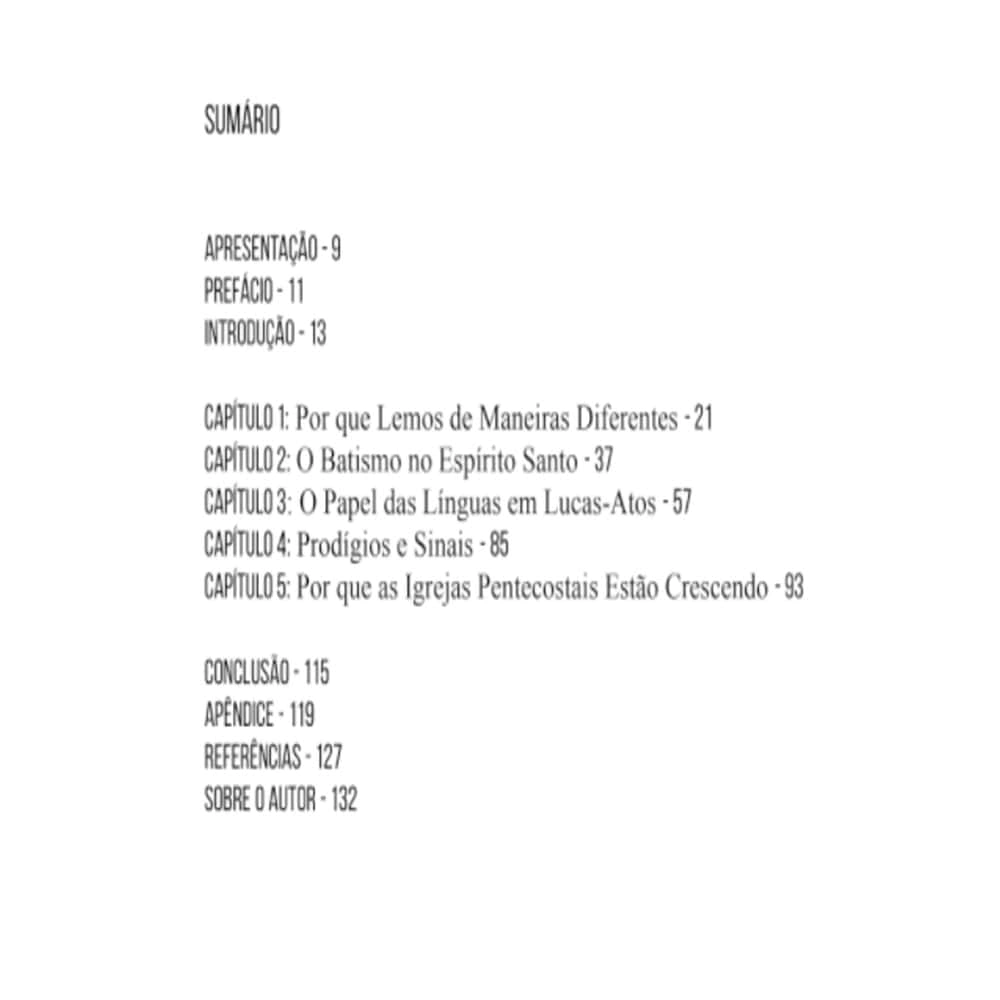 SUMÁRIO

APRESENTAÇÃO - 9
PREFÁCIO - 11
INTRODUÇÃO - 13

CAPÍTULO 1: Por que Lemos de Maneiras Diferentes - 21
CAPÍTULO 2: O Batismo no Espírito Santo - 37
CAPÍTULO 3: O Papel das Línguas em Lucas-Atos - 57
CAPÍTULO 4: Prodígios e Sinais - 85
CAPÍTULO 5: Por que as Igrejas Pentecostais Estão Crescendo - 93

CONCLUSÃO - 115
APÊNDICE - 119
REFERÊNCIAS - 127
SOBRE O AUTOR - 132